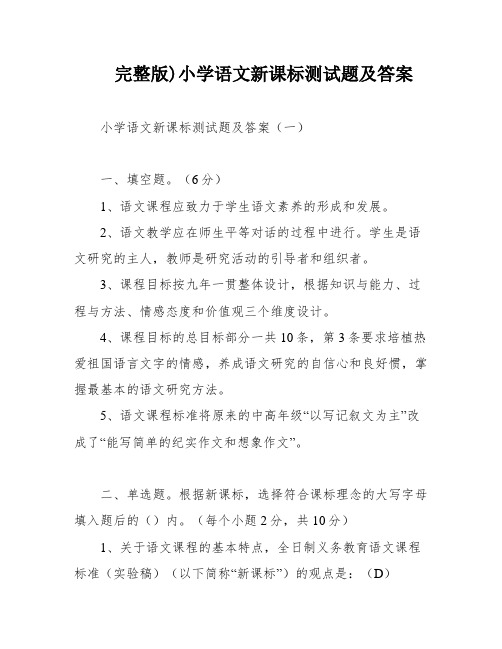 完整版)小学语文新课标测试题及答案

小学语文新课标测试题及答案（一）

一、填空题。（6分）

1、语文课程应致力于学生语文素养的形成和发展。

2、语文教学应在师生平等对话的过程中进行。学生是语文研究的主人，教师是研究活动的引导者和组织者。

3、课程目标按九年一贯整体设计，根据知识与能力、过程与方法、情感态度和价值观三个维度设计。

4、课程目标的总目标部分一共10条，第3条要求培植热爱祖国语言文字的情感，养成语文研究的自信心和良好惯，掌握最基本的语文研究方法。

5、语文课程标准将原来的中高年级“以写记叙文为主”改成了“能写简单的纪实作文和想象作文”。

二、单选题。根据新课标，选择符合课标理念的大写字母填入题后的（）内。（每个小题2分，共10分）

1、关于语文课程的基本特点，全日制义务教育语文课程标准（实验稿）（以下简称“新课标”）的观点是：（D）